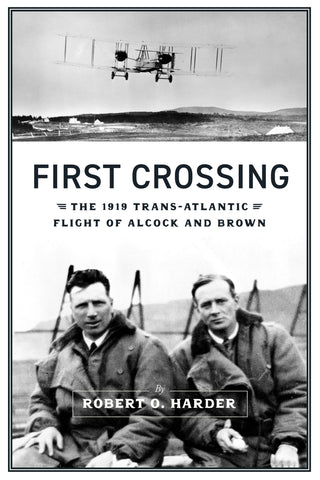 FIRST CROSSING

THE 1919 TRANS-ATLANTIC FLIGHT OF ALCOCK AND BROWN

By
ROBERT O. HARDER